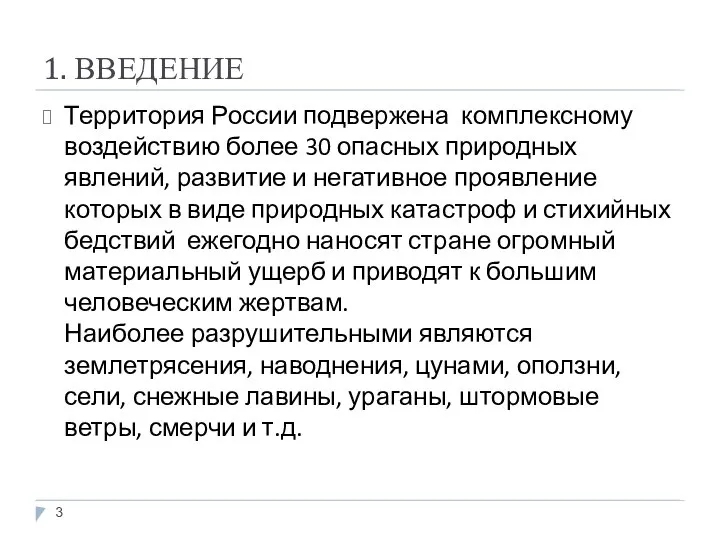 1. ВВЕДЕНИЕ

Территория России подвержена комплексному воздействию более 30 опасных природных явлений, развитие и негативное проявление которых в виде природных катастроф и стихийных бедствий ежегодно наносят стране огромный материальный ущерб и приводят к большим человеческим жертвам.
Наиболее разрушительными являются землетрясения, наводнения, цунами, оползни, сели, снежные лавины, ураганы, штормовые ветры, смерчи и т.д.

3